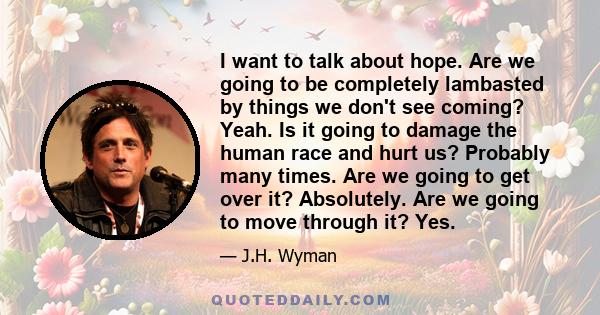 I want to talk about hope. Are we going to be completely lambasted by things we don't see coming? Yeah. Is it going to damage the human race and hurt us? Probably many times. Are we going to get over it? Absolutely. Are we going to move through it? Yes.

— J.H. Wyman

QUOTEDDAILY.COM